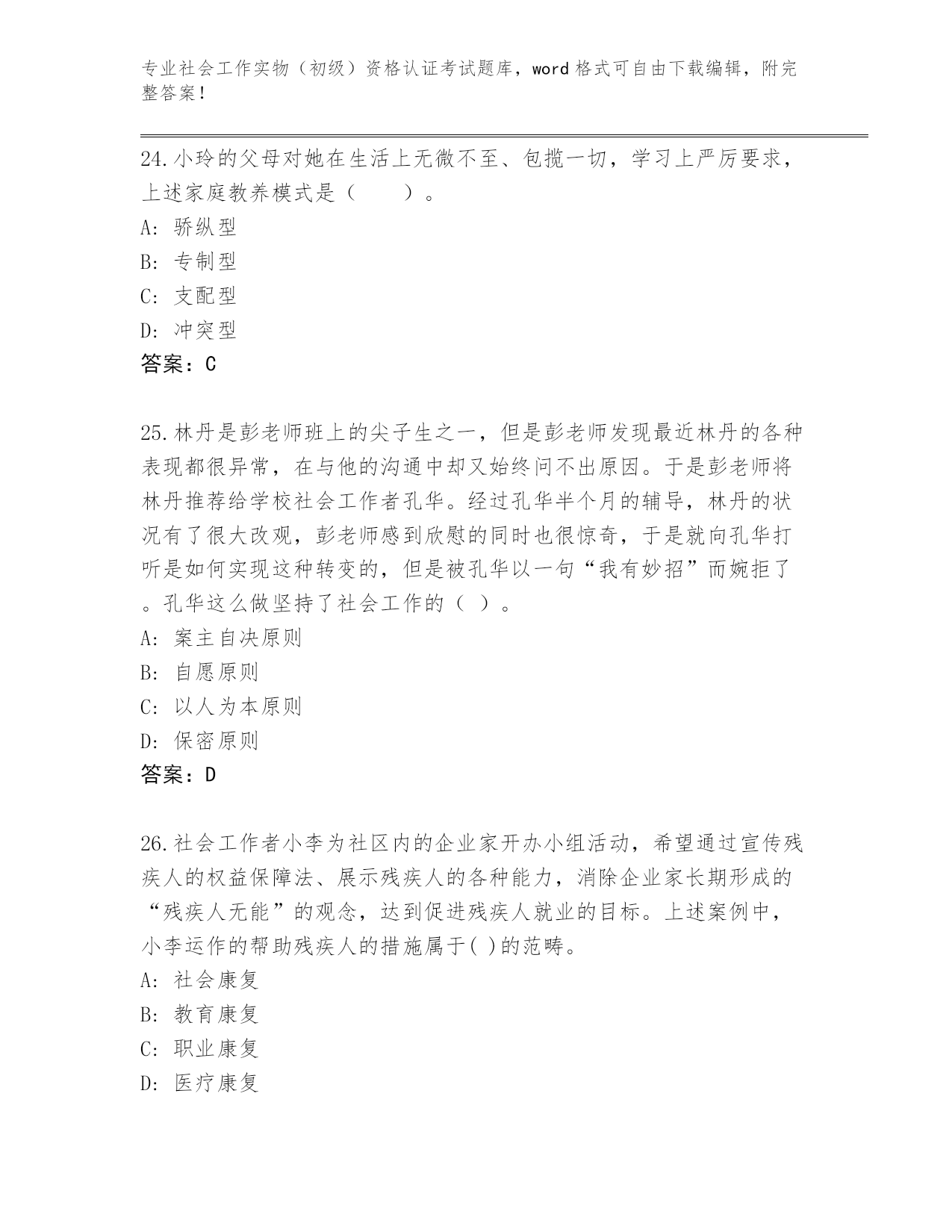 专业社会工作实物（初级）资格认证考试题库，word 格式可自由下载编辑，附完整答案！

24.小玲的父母对她在生活上无微不至、包揽一切，学习上严厉要求，上述家庭教养模式是（　　）。
A: 骄纵型
B: 专制型
C: 支配型
D: 冲突型
答案：C

25.林丹是彭老师班上的尖子生之一，但是彭老师发现最近林丹的各种表现都很异常，在与他的沟通中却又始终问不出原因。于是彭老师将林丹推荐给学校社会工作者孔华。经过孔华半个月的辅导，林丹的状况有了很大改观，彭老师感到欣慰的同时也很惊奇，于是就向孔华打听是如何实现这种转变的，但是被孔华以一句“我有妙招”而婉拒了。孔华这么做坚持了社会工作的（ ）。
A: 案主自决原则
B: 自愿原则
C: 以人为本原则
D: 保密原则
答案：D

26.社会工作者小李为社区内的企业家开办小组活动，希望通过宣传残疾人的权益保障法、展示残疾人的各种能力，消除企业家长期形成的“残疾人无能”的观念，达到促进残疾人就业的目标。上述案例中，小李运作的帮助残疾人的措施属于( )的范畴。
A: 社会康复
B: 教育康复
C: 职业康复
D: 医疗康复